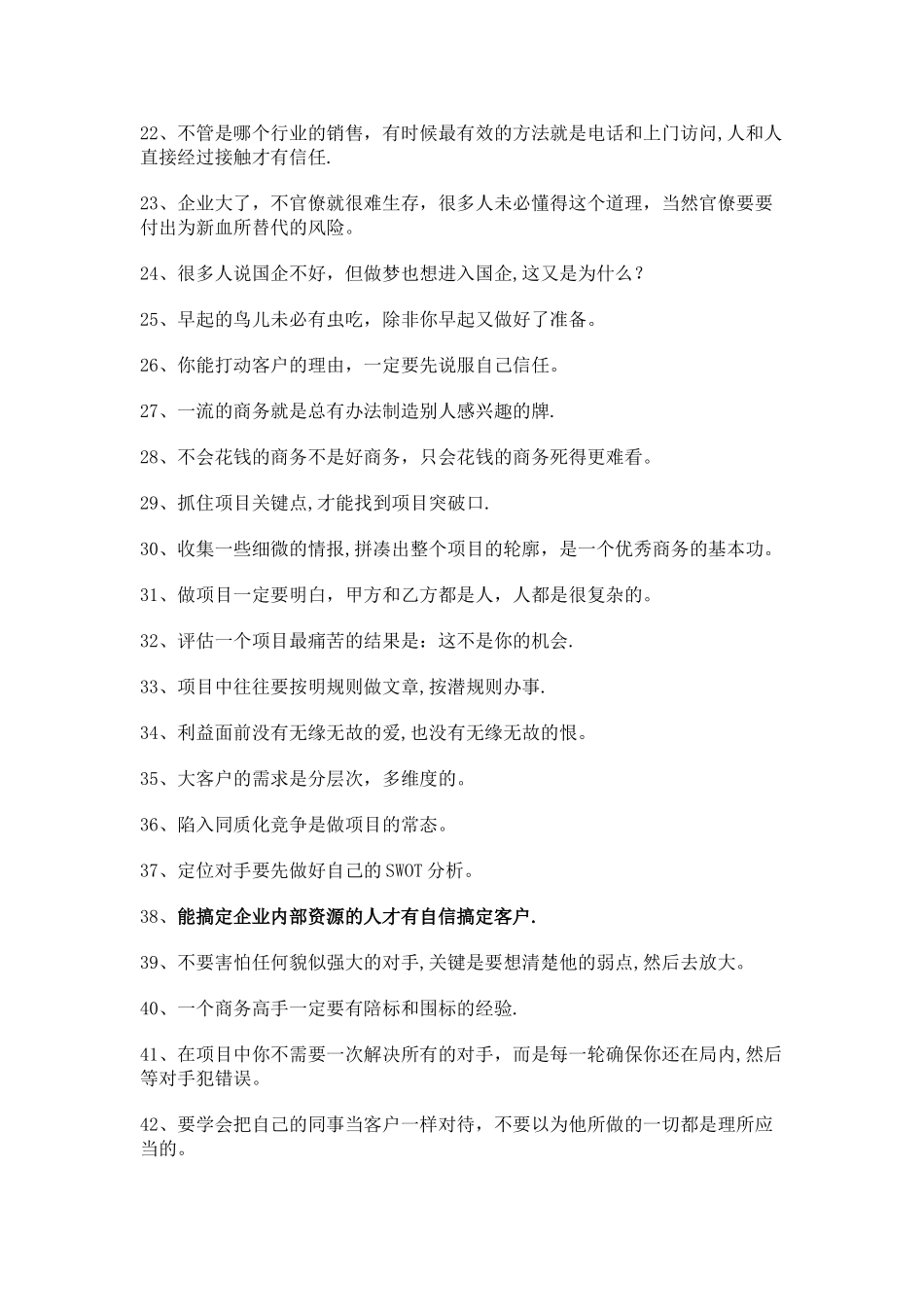 22、不管是哪个行业的销售，有时候最有效的方法就是电话和上门访问,人和人直接经过接触才有信任.

23、企业大了，不官僚就很难生存，很多人未必懂得这个道理，当然官僚要要付出为新血所替代的风险。

24、很多人说国企不好，但做梦也想进入国企,这又是为什么？

25、早起的鸟儿未必有虫吃，除非你早起又做好了准备。

26、你能打动客户的理由，一定要先说服自己信任。

27、一流的商务就是总有办法制造别人感兴趣的牌.

28、不会花钱的商务不是好商务，只会花钱的商务死得更难看。

29、抓住项目关键点,才能找到项目突破口.

30、收集一些细微的情报,拼凑出整个项目的轮廓，是一个优秀商务的基本功。

31、做项目一定要明白，甲方和乙方都是人，人都是很复杂的。

32、评估一个项目最痛苦的结果是：这不是你的机会.

33、项目中往往要按明规则做文章,按潜规则办事.

34、利益面前没有无缘无故的爱,也没有无缘无故的恨。

35、大客户的需求是分层次，多维度的。

36、陷入同质化竞争是做项目的常态。

37、定位对手要先做好自己的SWOT分析。

38、能搞定企业内部资源的人才有自信搞定客户.

39、不要害怕任何貌似强大的对手,关键是要想清楚他的弱点,然后去放大。

40、一个商务高手一定要有陪标和围标的经验.

41、在项目中你不需要一次解决所有的对手，而是每一轮确保你还在局内,然后等对手犯错误。

42、要学会把自己的同事当客户一样对待，不要以为他所做的一切都是理所应当的。